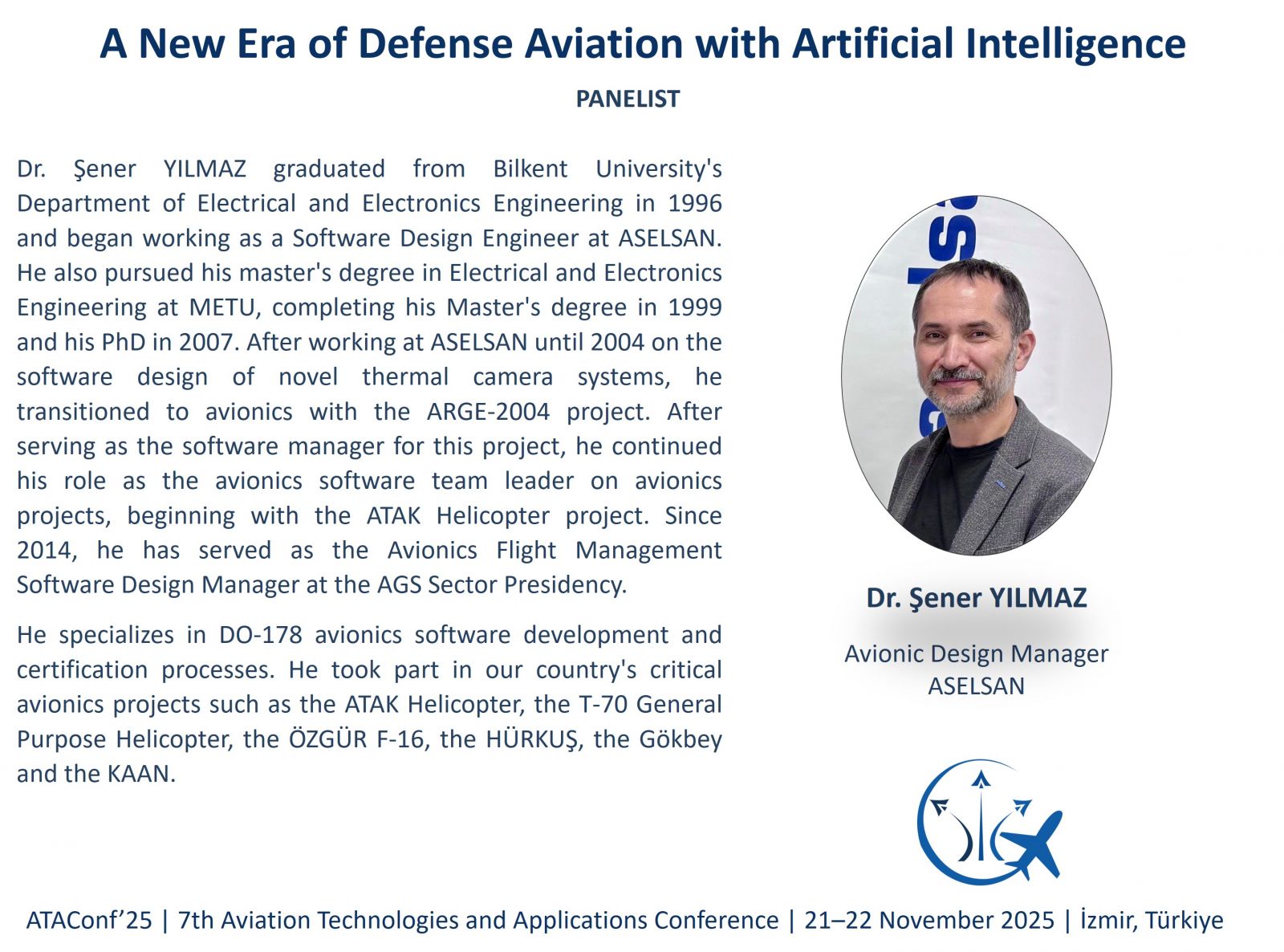 A New Era of Defense Aviation with Artificial Intelligence

PANELIST

Dr. Şener YILMAZ graduated from Bilkent University's Department of Electrical and Electronics Engineering in 1996 and began working as a Software Design Engineer at ASELSAN. He also pursued his master's degree in Electrical and Electronics Engineering at METU, completing his Master's degree in 1999 and his PhD in 2007. After working at ASELSAN until 2004 on the software design of novel thermal camera systems, he transitioned to avionics with the ARGE-2004 project. After serving as the software manager for this project, he continued his role as the avionics software team leader on avionics projects, beginning with the ATAK Helicopter project. Since 2014, he has served as the Avionics Flight Management Software Design Manager at the AGS Sector Presidency.

He specializes in DO-178 avionics software development and certification processes. He took part in our country's critical avionics projects such as the ATAK Helicopter, the T-70 General Purpose Helicopter, the ÖZGÜR F-16, the HÜRKUŞ, the Gökbey and the KAAN.

Dr. Şener YILMAZ

Avionic Design Manager
ASELSAN

ATAConf'25 | 7th Aviation Technologies and Applications Conference | 21–22 November 2025 | İzmir, Türkiye